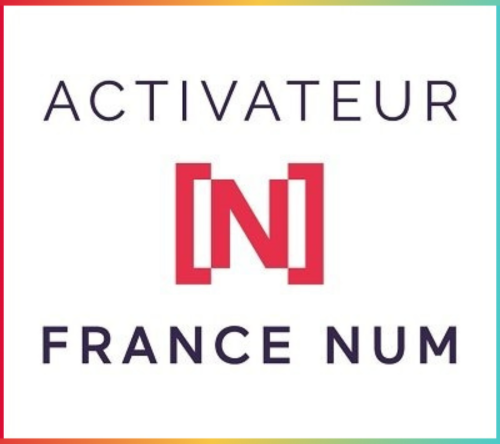 ACTIVATEUR

[N]

FRANCE NUM